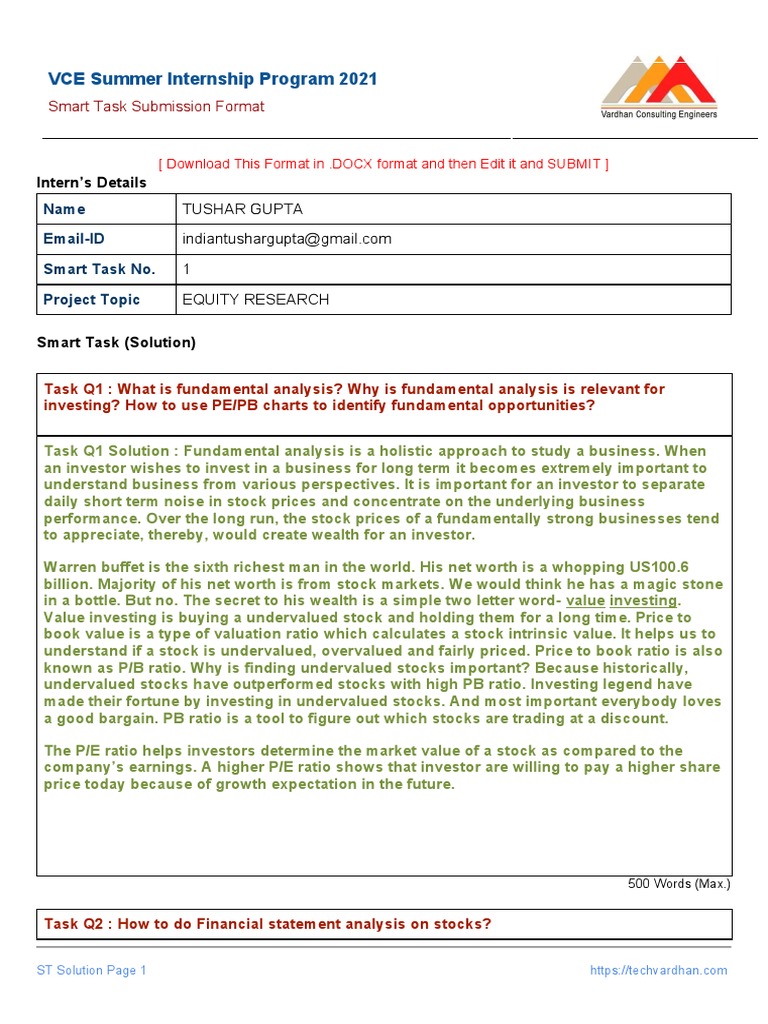 VCE Summer Internship Program 2021

Smart Task Submission Format

Vardhan Consulting Engineers

[ Download This Format in .DOCX format and then Edit it and SUBMIT ]

Intern's Details

| Name | TUSHAR GUPTA |
|---|---|
| Email-ID | indiantushargupta@gmail.com |
| Smart Task No. | 1 |
| Project Topic | EQUITY RESEARCH |

Smart Task (Solution)

Task Q1 : What is fundamental analysis? Why is fundamental analysis is relevant for investing? How to use PE/PB charts to identify fundamental opportunities?

Task Q1 Solution : Fundamental analysis is a holistic approach to study a business. When an investor wishes to invest in a business for long term it becomes extremely important to understand business from various perspectives. It is important for an investor to separate daily short term noise in stock prices and concentrate on the underlying business performance. Over the long run, the stock prices of a fundamentally strong businesses tend to appreciate, thereby, would create wealth for an investor.

Warren buffet is the sixth richest man in the world. His net worth is a whopping US100.6 billion. Majority of his net worth is from stock markets. We would think he has a magic stone in a bottle. But no. The secret to his wealth is a simple two letter word- value investing. Value investing is buying a undervalued stock and holding them for a long time. Price to book value is a type of valuation ratio which calculates a stock intrinsic value. It helps us to understand if a stock is undervalued, overvalued and fairly priced. Price to book ratio is also known as P/B ratio. Why is finding undervalued stocks important? Because historically, undervalued stocks have outperformed stocks with high PB ratio. Investing legend have made their fortune by investing in undervalued stocks. And most important everybody loves a good bargain. PB ratio is a tool to figure out which stocks are trading at a discount.

The P/E ratio helps investors determine the market value of a stock as compared to the company's earnings. A higher P/E ratio shows that investor are willing to pay a higher share price today because of growth expectation in the future.

500 Words (Max.)

Task Q2 : How to do Financial statement analysis on stocks?

ST Solution Page 1

https://techvardhan.com